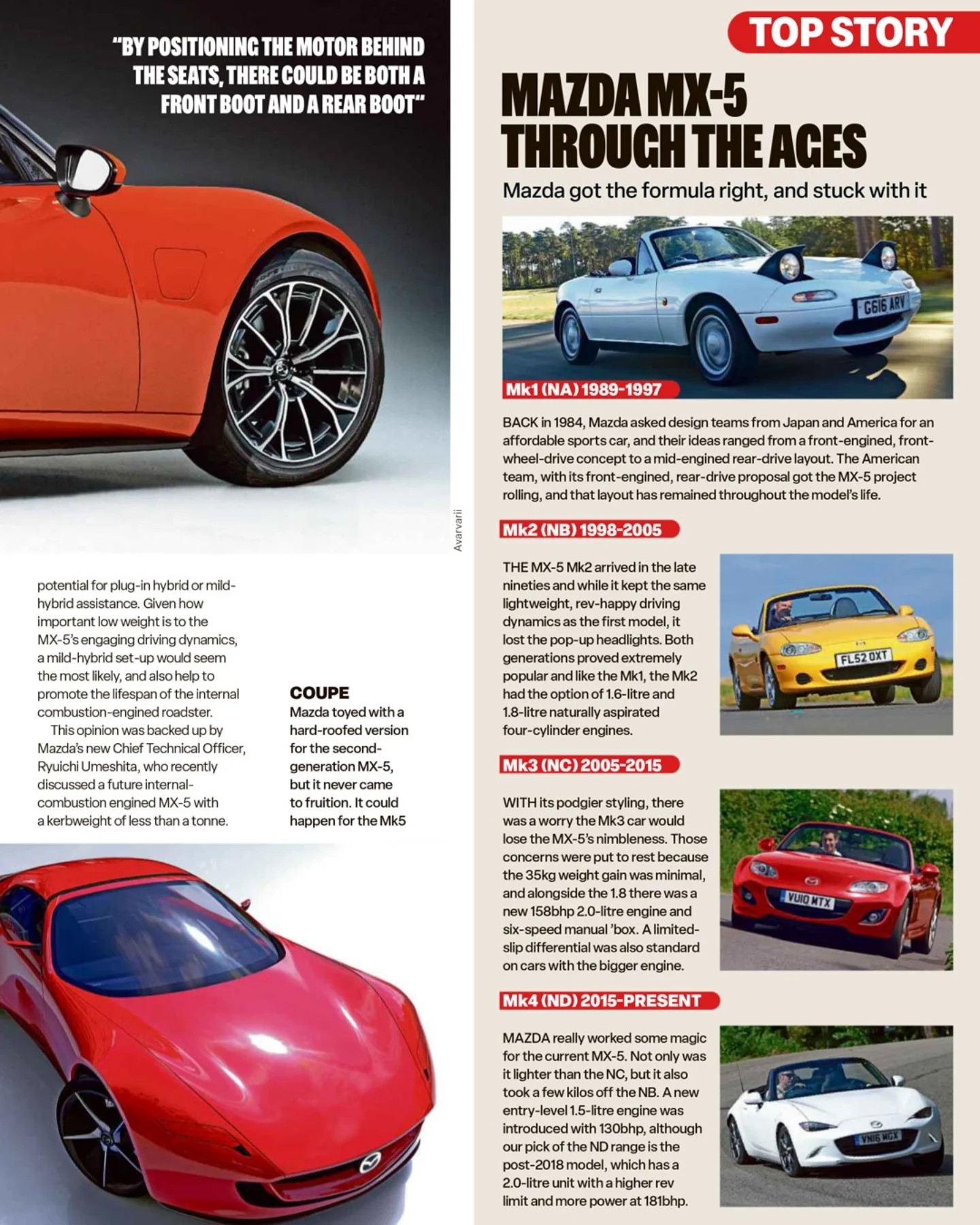 "BY POSITIONING THE MOTOR BEHIND THE SEATS, THERE COULD BE BOTH A FRONT BOOT AND A REAR BOOT"

Avarvarii

potential for plug-in hybrid or mild-hybrid assistance. Given how important low weight is to the MX-5's engaging driving dynamics, a mild-hybrid set-up would seem the most likely, and also help to promote the lifespan of the internal combustion-engined roadster.

This opinion was backed up by Mazda's new Chief Technical Officer, Ryuichi Umeshita, who recently discussed a future internal-combustion engined MX-5 with a kerbweight of less than a tonne.

COUPE
Mazda toyed with a hard-roofed version for the second-generation MX-5, but it never came to fruition. It could happen for the Mk5

TOP STORY

MAZDA MX-5 THROUGH THE AGES

Mazda got the formula right, and stuck with it

G616 ARV

Mk1 (NA) 1989-1997

BACK in 1984, Mazda asked design teams from Japan and America for an affordable sports car, and their ideas ranged from a front-engined, front-wheel-drive concept to a mid-engined rear-drive layout. The American team, with its front-engined, rear-drive proposal got the MX-5 project rolling, and that layout has remained throughout the model's life.

Mk2 (NB) 1998-2005

THE MX-5 Mk2 arrived in the late nineties and while it kept the same lightweight, rev-happy driving dynamics as the first model, it lost the pop-up headlights. Both generations proved extremely popular and like the Mk1, the Mk2 had the option of 1.6-litre and 1.8-litre naturally aspirated four-cylinder engines.

FL52 OXT

Mk3 (NC) 2005-2015

WITH its podgier styling, there was a worry the Mk3 car would lose the MX-5's nimbleness. Those concerns were put to rest because the 35kg weight gain was minimal, and alongside the 1.8 there was a new 158bhp 2.0-litre engine and six-speed manual 'box. A limited-slip differential was also standard on cars with the bigger engine.

VU10 MTX

Mk4 (ND) 2015-PRESENT

MAZDA really worked some magic for the current MX-5. Not only was it lighter than the NC, but it also took a few kilos off the NB. A new entry-level 1.5-litre engine was introduced with 130bhp, although our pick of the ND range is the post-2018 model, which has a 2.0-litre unit with a higher rev limit and more power at 181bhp.

VN16 MGX